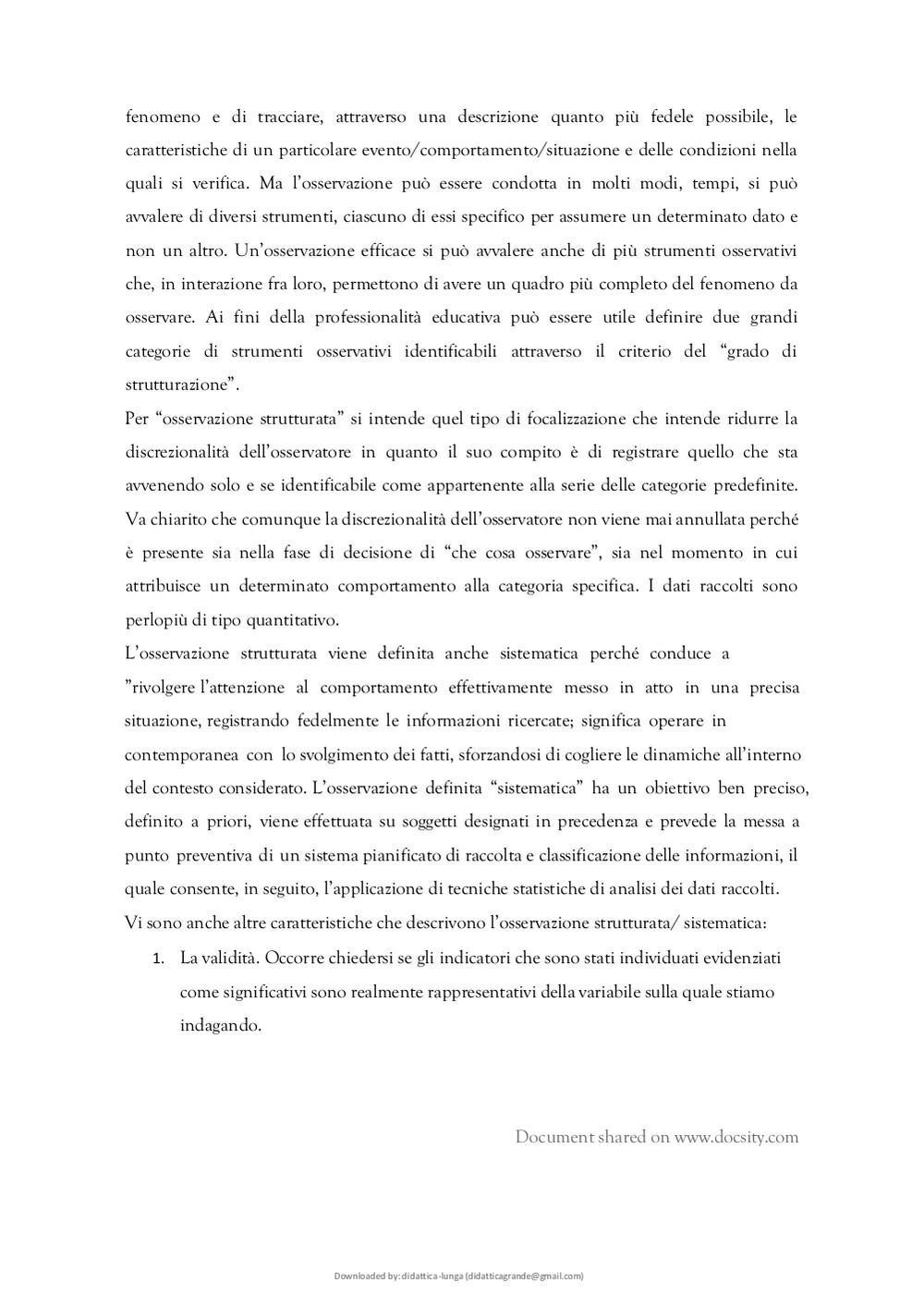 fenomeno e di tracciare, attraverso una descrizione quanto più fedele possibile, le caratteristiche di un particolare evento/comportamento/situazione e delle condizioni nella quali si verifica. Ma l'osservazione può essere condotta in molti modi, tempi, si può avvalere di diversi strumenti, ciascuno di essi specifico per assumere un determinato dato e non un altro. Un'osservazione efficace si può avvalere anche di più strumenti osservativi che, in interazione fra loro, permettono di avere un quadro più completo del fenomeno da osservare. Ai fini della professionalità educativa può essere utile definire due grandi categorie di strumenti osservativi identificabili attraverso il criterio del "grado di strutturazione".

Per "osservazione strutturata" si intende quel tipo di focalizzazione che intende ridurre la discrezionalità dell'osservatore in quanto il suo compito è di registrare quello che sta avvenendo solo e se identificabile come appartenente alla serie delle categorie predefinite. Va chiarito che comunque la discrezionalità dell'osservatore non viene mai annullata perché è presente sia nella fase di decisione di "che cosa osservare", sia nel momento in cui attribuisce un determinato comportamento alla categoria specifica. I dati raccolti sono perlopiù di tipo quantitativo.

L'osservazione strutturata viene definita anche sistematica perché conduce a "rivolgere l'attenzione al comportamento effettivamente messo in atto in una precisa situazione, registrando fedelmente le informazioni ricercate; significa operare in contemporanea con lo svolgimento dei fatti, sforzandosi di cogliere le dinamiche all'interno del contesto considerato. L'osservazione definita "sistematica" ha un obiettivo ben preciso, definito a priori, viene effettuata su soggetti designati in precedenza e prevede la messa a punto preventiva di un sistema pianificato di raccolta e classificazione delle informazioni, il quale consente, in seguito, l'applicazione di tecniche statistiche di analisi dei dati raccolti.

Vi sono anche altre caratteristiche che descrivono l'osservazione strutturata/ sistematica:

1. La validità. Occorre chiedersi se gli indicatori che sono stati individuati evidenziati come significativi sono realmente rappresentativi della variabile sulla quale stiamo indagando.

Document shared on www.docsity.com

Downloaded by: didattica-lunga (didatticagrande@gmail.com)